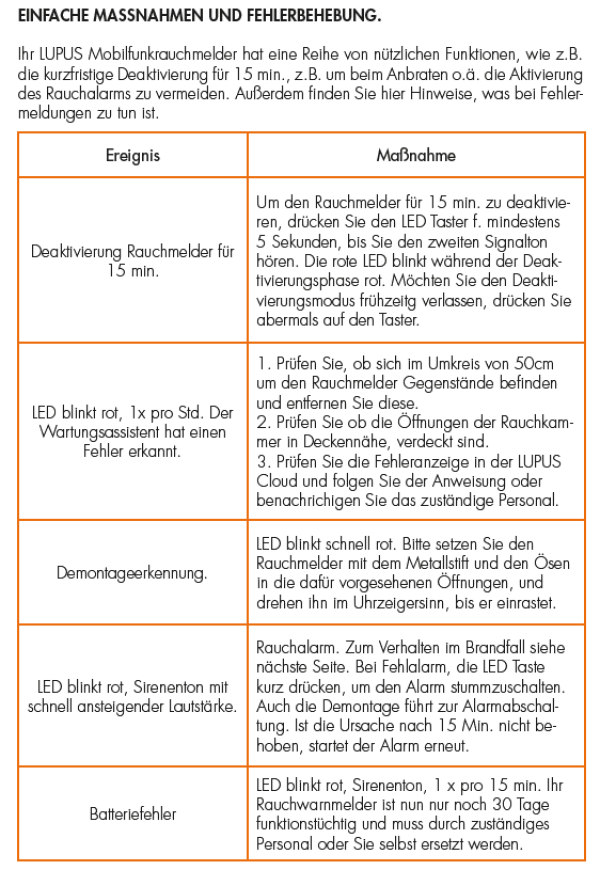 EINFACHE MASSNAHMEN UND FEHLERBEHEBUNG.

Ihr LUPUS Mobilfunkrauchmelder hat eine Reihe von nützlichen Funktionen, wie z.B. die kurzfristige Deaktivierung für 15 min., z.B. um beim Anbraten o.ä. die Aktivierung des Rauchalarms zu vermeiden. Außerdem finden Sie hier Hinweise, was bei Fehlermeldungen zu tun ist.

| Ereignis | Maßnahme |
|---|---|
| Deaktivierung Rauchmelder für 15 min. | Um den Rauchmelder für 15 min. zu deaktivieren, drücken Sie den LED Taster f. mindestens 5 Sekunden, bis Sie den zweiten Signalton hören. Die rote LED blinkt während der Deaktivierungsphase rot. Möchten Sie den Deaktivierungsmodus frühzeitig verlassen, drücken Sie abermals auf den Taster. |
| LED blinkt rot, 1x pro Std. Der Wartungsassistent hat einen Fehler erkannt. | 1. Prüfen Sie, ob sich im Umkreis von 50cm um den Rauchmelder Gegenstände befinden und entfernen Sie diese. 2. Prüfen Sie ob die Öffnungen der Rauchkammer in Deckennähe, verdeckt sind. 3. Prüfen Sie die Fehleranzeige in der LUPUS Cloud und folgen Sie der Anweisung oder benachrichigen Sie das zuständige Personal. |
| Demontageerkennung. | LED blinkt schnell rot. Bitte setzen Sie den Rauchmelder mit dem Metallstift und den Ösen in die dafür vorgesehenen Öffnungen, und drehen ihn im Uhrzeigersinn, bis er einrastet. |
| LED blinkt rot, Sirenenton mit schnell ansteigender Lautstärke. | Rauchalarm. Zum Verhalten im Brandfall siehe nächste Seite. Bei Fehlalarm, die LED Taste kurz drücken, um den Alarm stummzuschalten. Auch die Demontage führt zur Alarmabschaltung. Ist die Ursache nach 15 Min. nicht behoben, startet der Alarm erneut. |
| Batteriefehler | LED blinkt rot, Sirenenton, 1 x pro 15 min. Ihr Rauchwarnmelder ist nun nur noch 30 Tage funktionstüchtig und muss durch zuständiges Personal oder Sie selbst ersetzt werden. |